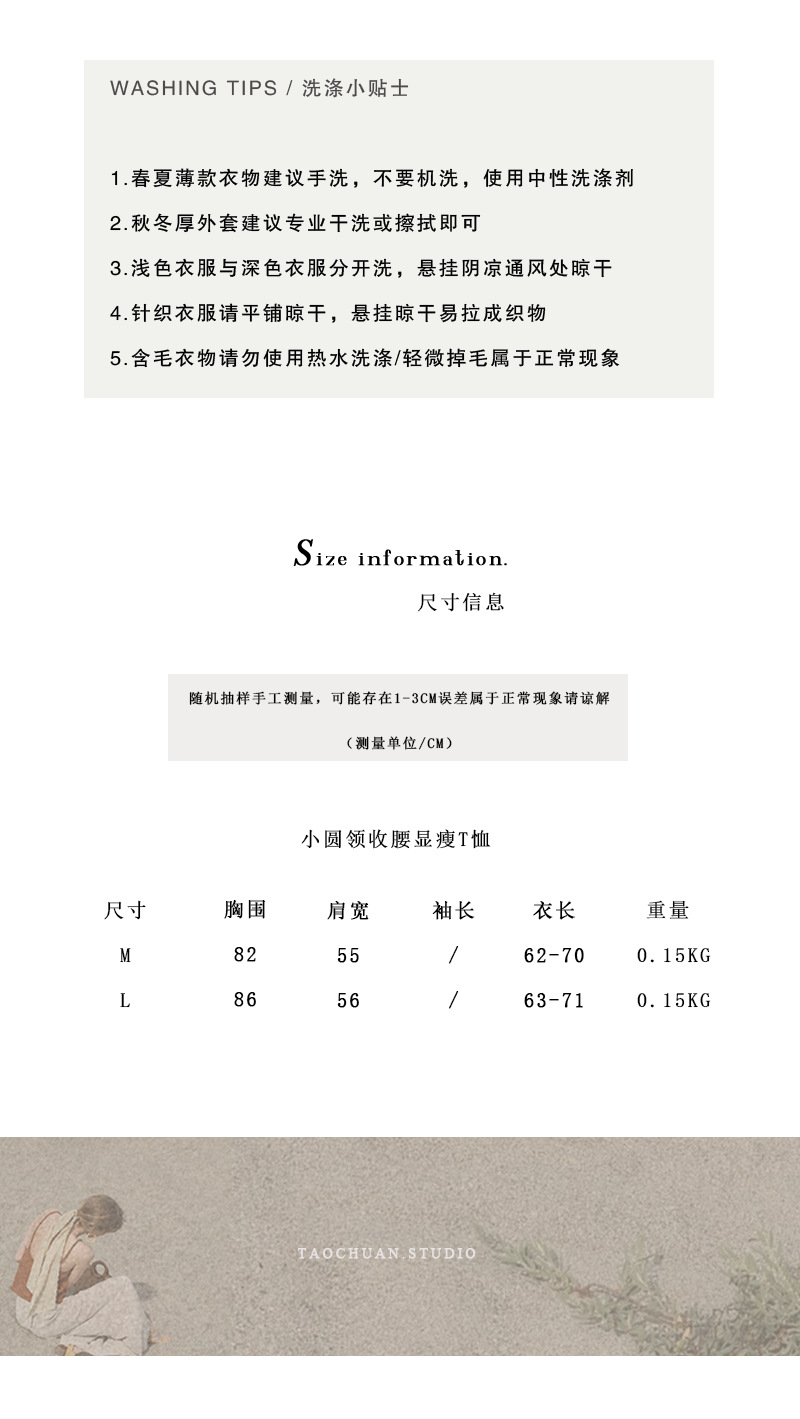 WASHING TIPS / 洗涤小贴士

1.春夏薄款衣物建议手洗，不要机洗，使用中性洗涤剂

2.秋冬厚外套建议专业干洗或擦拭即可

3.浅色衣服与深色衣服分开洗，悬挂阴凉通风处晾干

4.针织衣服请平铺晾干，悬挂晾干易拉成织物

5.含毛衣物请勿使用热水洗涤/轻微掉毛属于正常现象

Size information.

尺寸信息

随机抽样手工测量，可能存在1-3CM误差属于正常现象请谅解

（测量单位/CM）

小圆领收腰显瘦T恤

| 尺寸 | 胸围 | 肩宽 | 袖长 | 衣长 | 重量 |
|---|---|---|---|---|---|
| M | 82 | 55 | / | 62-70 | 0.15KG |
| L | 86 | 56 | / | 63-71 | 0.15KG |

TAOCHUAN.STUDIO